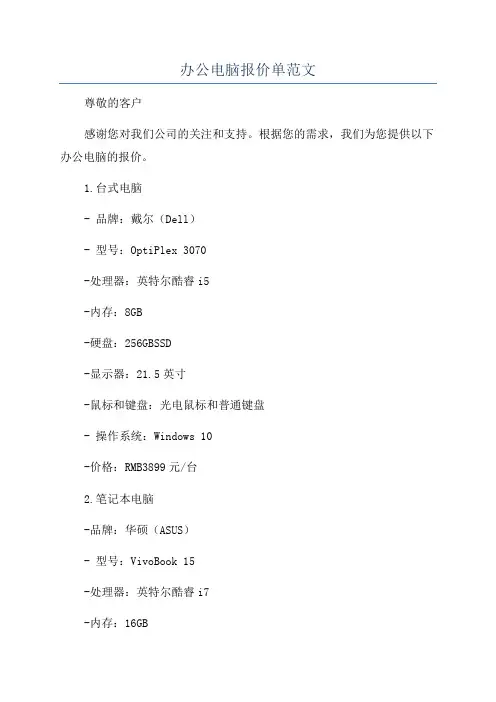 办公电脑报价单范文

尊敬的客户

感谢您对我们公司的关注和支持。根据您的需求，我们为您提供以下办公电脑的报价。

1.台式电脑

- 品牌：戴尔（Dell）

- 型号：OptiPlex 3070

-处理器：英特尔酷睿 i5

-内存：8GB

-硬盘：256GBSSD

-显示器：21.5 英寸

-鼠标和键盘：光电鼠标和普通键盘

- 操作系统：Windows 10

-价格：RMB3899 元/台

2.笔记本电脑

-品牌：华硕（ASUS）

- 型号：VivoBook 15

-处理器：英特尔酷睿 i7

-内存：16GB